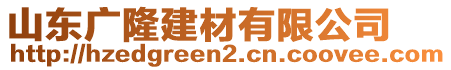 山东广隆建材有限公司
http://hzedgreen2.cn.coovee.com